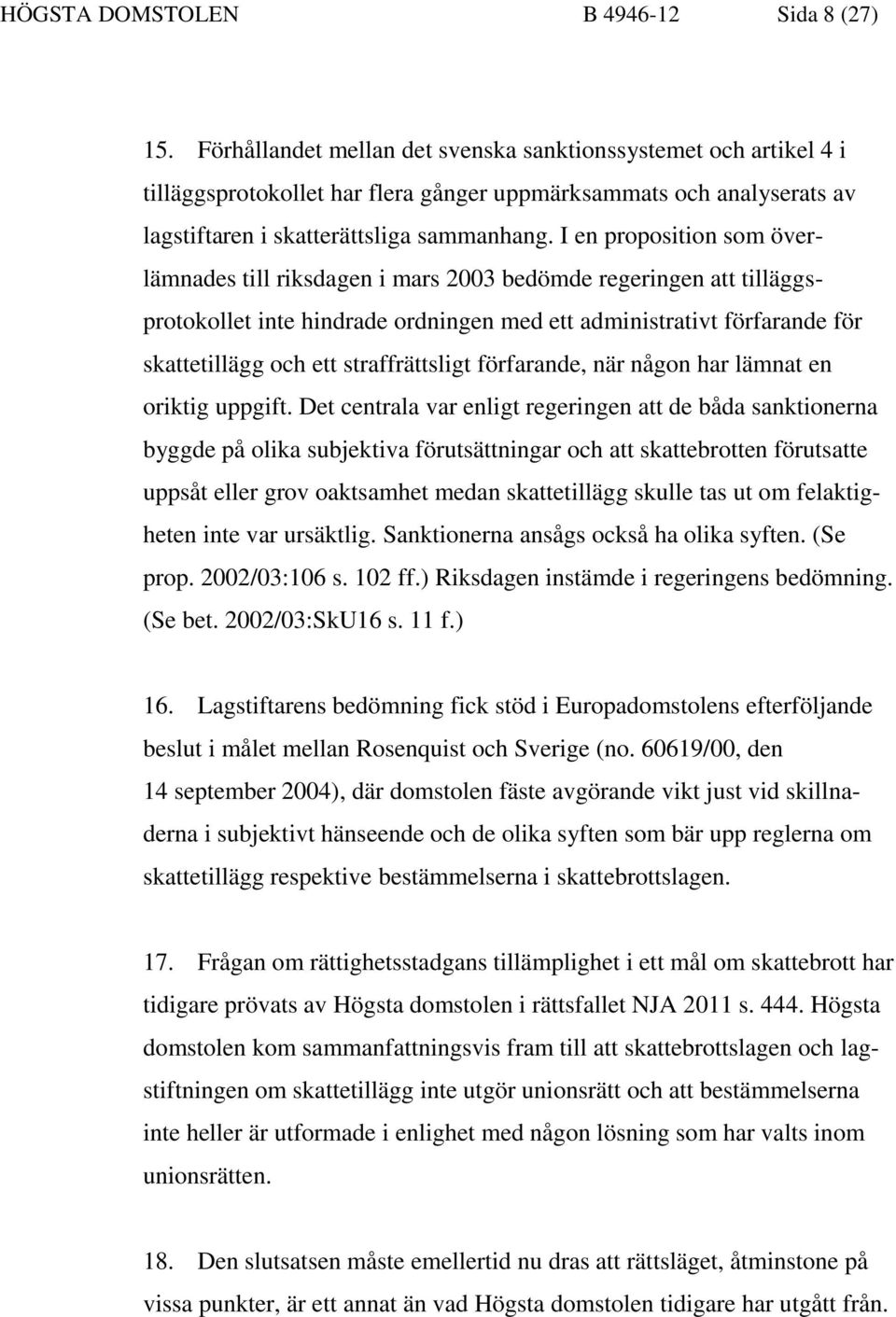 HÖGSTA DOMSTOLEN B 4946-12 Sida 8 (27)

15. Förhållandet mellan det svenska sanktionssystemet och artikel 4 i tilläggsprotokollet har flera gånger uppmärksammats och analyserats av lagstiftaren i skatterättsliga sammanhang. I en proposition som överlämnades till riksdagen i mars 2003 bedömde regeringen att tilläggsprotokollet inte hindrade ordningen med ett administrativt förfarande för skattetillägg och ett straffrättsligt förfarande, när någon har lämnat en oriktig uppgift. Det centrala var enligt regeringen att de båda sanktionerna byggde på olika subjektiva förutsättningar och att skattebrotten förutsatte uppsåt eller grov oaktsamhet medan skattetillägg skulle tas ut om felaktigheten inte var ursäktlig. Sanktionerna ansågs också ha olika syften. (Se prop. 2002/03:106 s. 102 ff.) Riksdagen instämde i regeringens bedömning. (Se bet. 2002/03:SkU16 s. 11 f.)

16. Lagstiftarens bedömning fick stöd i Europadomstolens efterföljande beslut i målet mellan Rosenquist och Sverige (no. 60619/00, den 14 september 2004), där domstolen fäste avgörande vikt just vid skillnaderna i subjektivt hänseende och de olika syften som bär upp reglerna om skattetillägg respektive bestämmelserna i skattebrottslagen.

17. Frågan om rättighetsstadgans tillämplighet i ett mål om skattebrott har tidigare prövats av Högsta domstolen i rättsfallet NJA 2011 s. 444. Högsta domstolen kom sammanfattningsvis fram till att skattebrottslagen och lagstiftningen om skattetillägg inte utgör unionsrätt och att bestämmelserna inte heller är utformade i enlighet med någon lösning som har valts inom unionsrätten.

18. Den slutsatsen måste emellertid nu dras att rättsläget, åtminstone på vissa punkter, är ett annat än vad Högsta domstolen tidigare har utgått från.